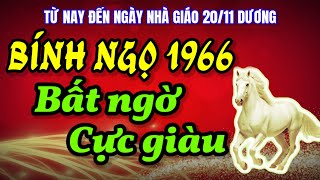 TỪ NAY ĐẾN NGÀY NHÀ GIÁO 20/11 DƯƠNG

BÍNH NGỌ 1966

Bất ngờ
Cực giàu